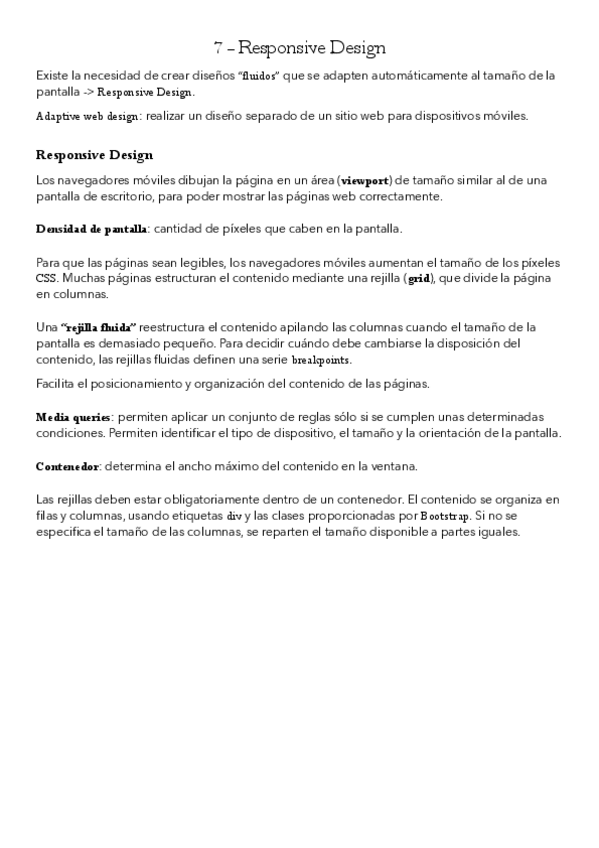 7 – Responsive Design

Existe la necesidad de crear diseños "fluidos" que se adapten automáticamente al tamaño de la pantalla -> Responsive Design.

Adaptive web design: realizar un diseño separado de un sitio web para dispositivos móviles.

Responsive Design

Los navegadores móviles dibujan la página en un área (viewport) de tamaño similar al de una pantalla de escritorio, para poder mostrar las páginas web correctamente.

Densidad de pantalla: cantidad de píxeles que caben en la pantalla.

Para que las páginas sean legibles, los navegadores móviles aumentan el tamaño de los píxeles CSS. Muchas páginas estructuran el contenido mediante una rejilla (grid), que divide la página en columnas.

Una "rejilla fluida" reestructura el contenido apilando las columnas cuando el tamaño de la pantalla es demasiado pequeño. Para decidir cuándo debe cambiarse la disposición del contenido, las rejillas fluidas definen una serie breakpoints.

Facilita el posicionamiento y organización del contenido de las páginas.

Media queries: permiten aplicar un conjunto de reglas sólo si se cumplen unas determinadas condiciones. Permiten identificar el tipo de dispositivo, el tamaño y la orientación de la pantalla.

Contenedor: determina el ancho máximo del contenido en la ventana.

Las rejillas deben estar obligatoriamente dentro de un contenedor. El contenido se organiza en filas y columnas, usando etiquetas div y las clases proporcionadas por Bootstrap. Si no se especifica el tamaño de las columnas, se reparten el tamaño disponible a partes iguales.